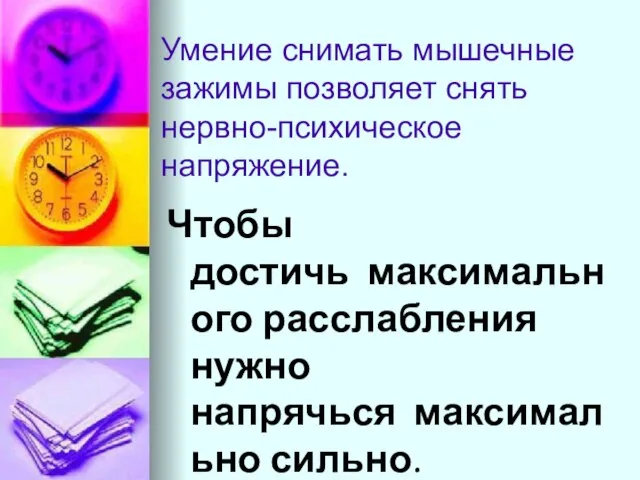 Умение снимать мышечные зажимы позволяет снять нервно-психическое напряжение.

Чтобы достичь максимальн ого расслабления нужно напрячься максимал ьно сильно.